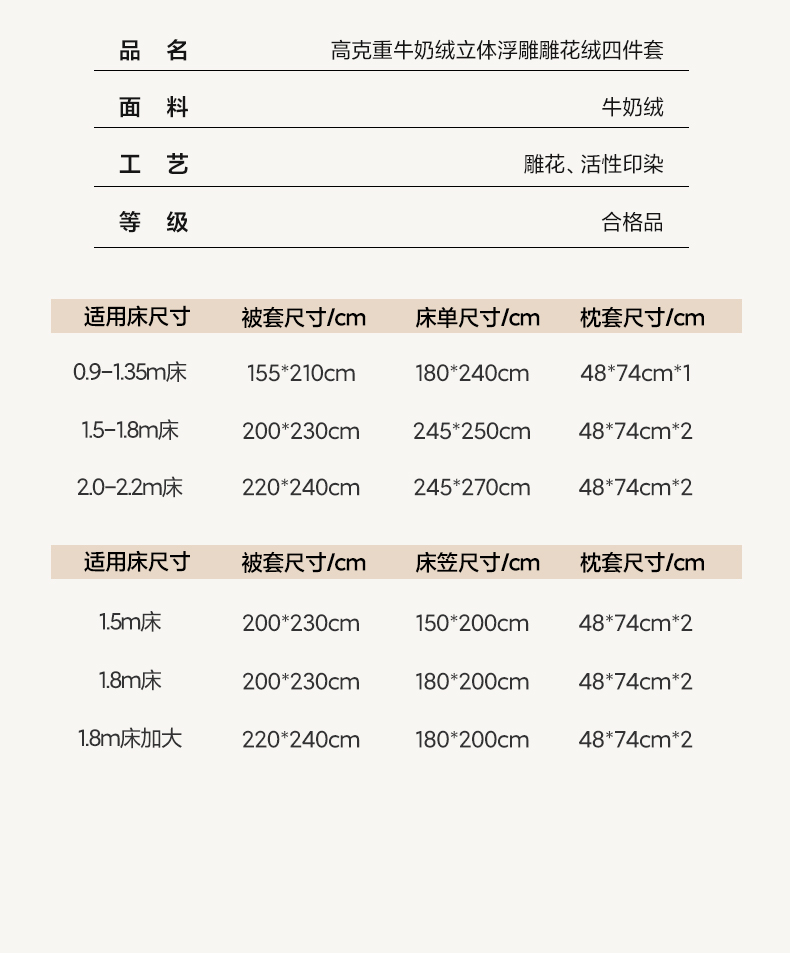 | 品　名 | 高克重牛奶绒立体浮雕雕花绒四件套 |
|---|---|
| 面　料 | 牛奶绒 |
| 工　艺 | 雕花、活性印染 |
| 等　级 | 合格品 |

| 适用床尺寸 | 被套尺寸/cm | 床单尺寸/cm | 枕套尺寸/cm |
|---|---|---|---|
| 0.9-1.35m床 | 155*210cm | 180*240cm | 48*74cm*1 |
| 1.5-1.8m床 | 200*230cm | 245*250cm | 48*74cm*2 |
| 2.0-2.2m床 | 220*240cm | 245*270cm | 48*74cm*2 |

| 适用床尺寸 | 被套尺寸/cm | 床笠尺寸/cm | 枕套尺寸/cm |
|---|---|---|---|
| 1.5m床 | 200*230cm | 150*200cm | 48*74cm*2 |
| 1.8m床 | 200*230cm | 180*200cm | 48*74cm*2 |
| 1.8m床加大 | 220*240cm | 180*200cm | 48*74cm*2 |